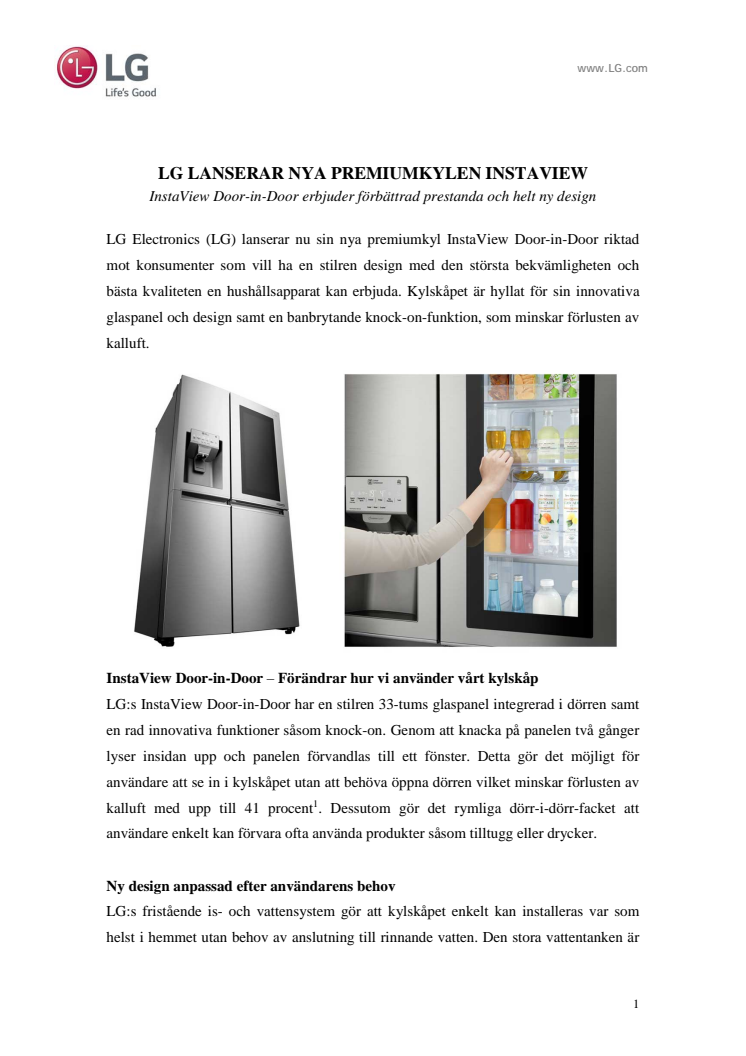 LG
Life's Good

www.LG.com

LG LANSERAR NYA PREMIUMKYLEN INSTAVIEW
InstaView Door-in-Door erbjuder förbättrad prestanda och helt ny design

LG Electronics (LG) lanserar nu sin nya premiumkyl InstaView Door-in-Door riktad mot konsumenter som vill ha en stilren design med den största bekvämligheten och bästa kvaliteten en hushållsapparat kan erbjuda. Kylskåpet är hyllat för sin innovativa glaspanel och design samt en banbrytande knock-on-funktion, som minskar förlusten av kalluft.

InstaView Door-in-Door – Förändrar hur vi använder vårt kylskåp
LG:s InstaView Door-in-Door har en stilren 33-tums glaspanel integrerad i dörren samt en rad innovativa funktioner såsom knock-on. Genom att knacka på panelen två gånger lyser insidan upp och panelen förvandlas till ett fönster. Detta gör det möjligt för användare att se in i kylskåpet utan att behöva öppna dörren vilket minskar förlusten av kalluft med upp till 41 procent$^1$. Dessutom gör det rymliga dörr-i-dörr-facket att användare enkelt kan förvara ofta använda produkter såsom tilltugg eller drycker.

Ny design anpassad efter användarens behov
LG:s fristående is- och vattensystem gör att kylskåpet enkelt kan installeras var som helst i hemmet utan behov av anslutning till rinnande vatten. Den stora vattentanken är

1